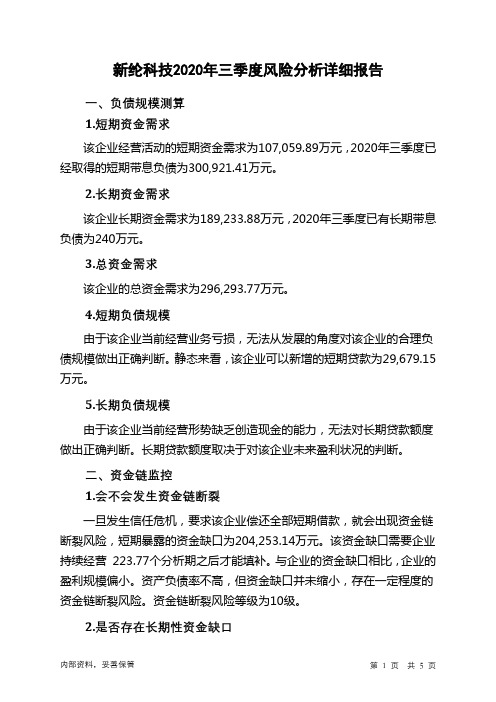 新纶科技2020年三季度风险分析详细报告

一、负债规模测算

1.短期资金需求

该企业经营活动的短期资金需求为107,059.89万元，2020年三季度已经取得的短期带息负债为300,921.41万元。

2.长期资金需求

该企业长期资金需求为189,233.88万元，2020年三季度已有长期带息负债为240万元。

3.总资金需求

该企业的总资金需求为296,293.77万元。

4.短期负债规模

由于该企业当前经营业务亏损，无法从发展的角度对该企业的合理负债规模做出正确判断。静态来看，该企业可以新增的短期贷款为29,679.15万元。

5.长期负债规模

由于该企业当前经营形势缺乏创造现金的能力，无法对长期贷款额度做出正确判断。长期贷款额度取决于对该企业未来盈利状况的判断。

二、资金链监控

1.会不会发生资金链断裂

一旦发生信任危机，要求该企业偿还全部短期借款，就会出现资金链断裂风险，短期暴露的资金缺口为204,253.14万元。该资金缺口需要企业持续经营 223.77个分析期之后才能填补。与企业的资金缺口相比，企业的盈利规模偏小。资产负债率不高，但资金缺口并未缩小，存在一定程度的资金链断裂风险。资金链断裂风险等级为10级。

2.是否存在长期性资金缺口

内部资料，妥善保管　　　　第 1 页　共 5 页